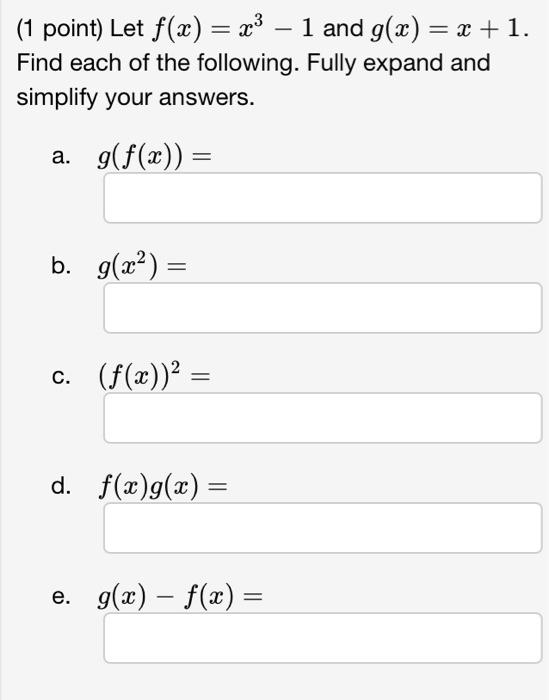 (1 point) Let $f(x) = x^3 - 1$ and $g(x) = x + 1$. Find each of the following. Fully expand and simplify your answers.

a. $g(f(x)) =$

b. $g(x^2) =$

c. $(f(x))^2 =$

d. $f(x)g(x) =$

e. $g(x) - f(x) =$